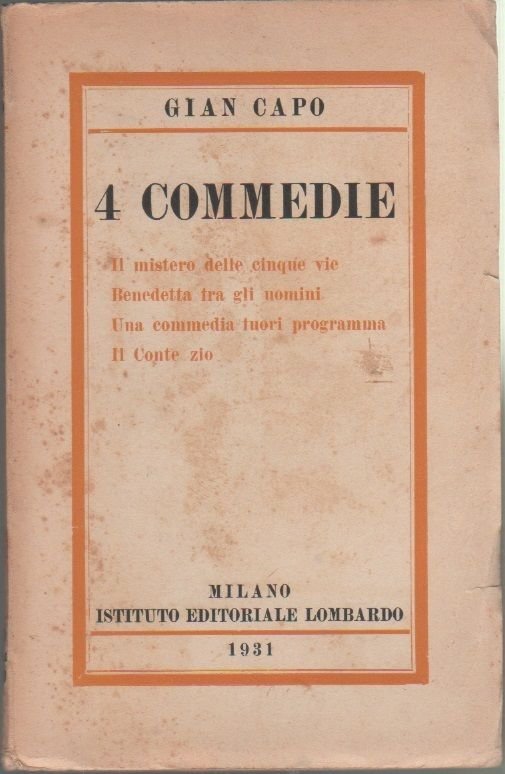 GIAN CAPO

4 COMMEDIE

Il mistero delle cinque vie
Benedetta fra gli uomini
Una commedia fuori programma
Il Conte zio

MILANO
ISTITUTO EDITORIALE LOMBARDO

1931